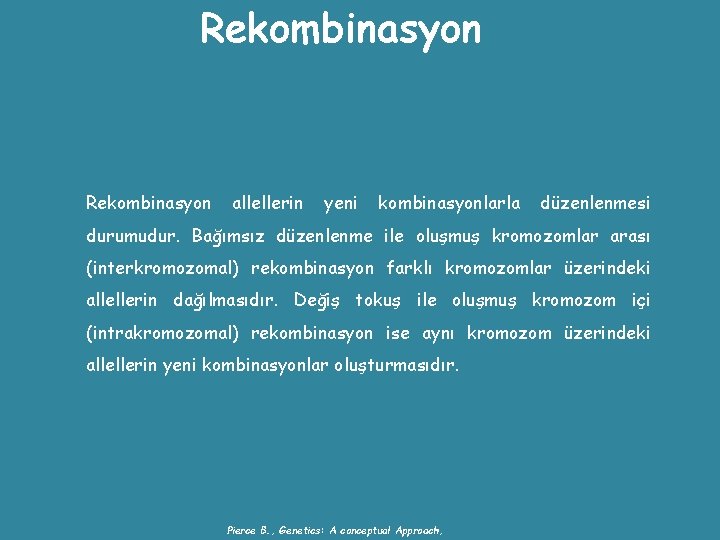 Rekombinasyon

Rekombinasyon allellerin yeni kombinasyonlarla düzenlenmesi durumudur. Bağımsız düzenlenme ile oluşmuş kromozomlar arası (interkromozomal) rekombinasyon farklı kromozomlar üzerindeki allellerin dağılmasıdır. Değiş tokuş ile oluşmuş kromozom içi (intrakromozomal) rekombinasyon ise aynı kromozom üzerindeki allellerin yeni kombinasyonlar oluşturmasıdır.

Pierce B., Genetics: A conceptual Approach,